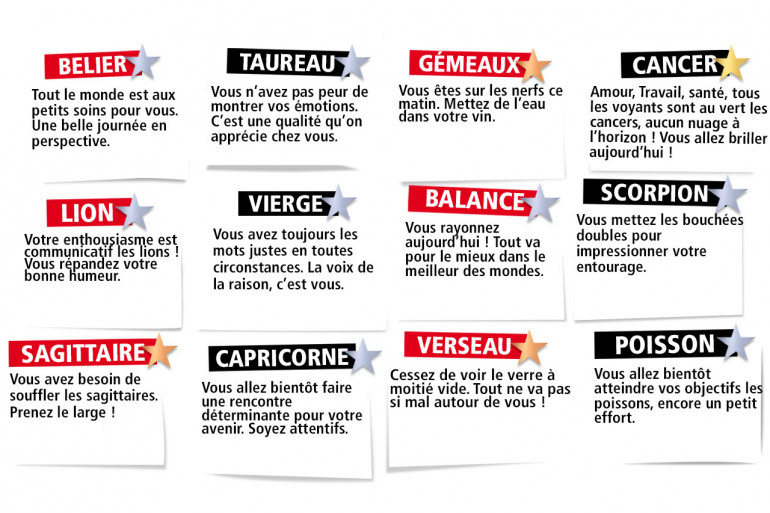 BELIER

Tout le monde est aux petits soins pour vous. Une belle journée en perspective.

TAUREAU

Vous n'avez pas peur de montrer vos émotions. C'est une qualité qu'on apprécie chez vous.

GÉMEAUX

Vous êtes sur les nerfs ce matin. Mettez de l'eau dans votre vin.

CANCER

Amour, Travail, santé, tous les voyants sont au vert les cancers, aucun nuage à l'horizon ! Vous allez briller aujourd'hui !

LION

Votre enthousiasme est communicatif les lions ! Vous répandez votre bonne humeur.

VIERGE

Vous avez toujours les mots justes en toutes circonstances. La voix de la raison, c'est vous.

BALANCE

Vous rayonnez aujourd'hui ! Tout va pour le mieux dans le meilleur des mondes.

SCORPION

Vous mettez les bouchées doubles pour impressionner votre entourage.

SAGITTAIRE

Vous avez besoin de souffler les sagittaires. Prenez le large !

CAPRICORNE

Vous allez bientôt faire une rencontre déterminante pour votre avenir. Soyez attentifs.

VERSEAU

Cessez de voir le verre à moitié vide. Tout ne va pas si mal autour de vous !

POISSON

Vous allez bientôt atteindre vos objectifs les poissons, encore un petit effort.